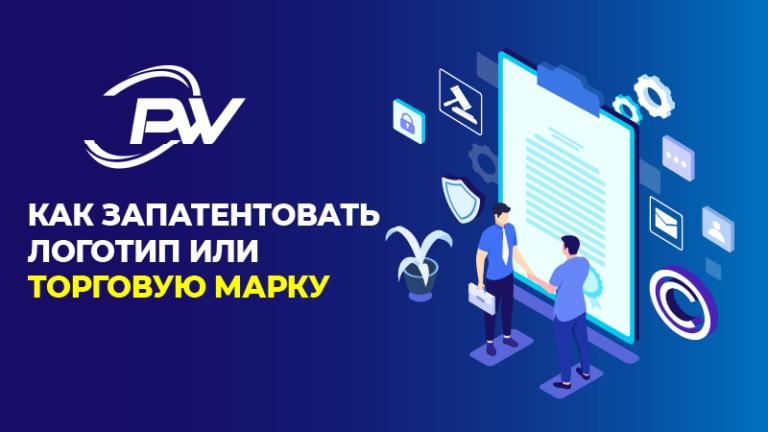 PW

КАК ЗАПАТЕНТОВАТЬ ЛОГОТИП ИЛИ ТОРГОВУЮ МАРКУ